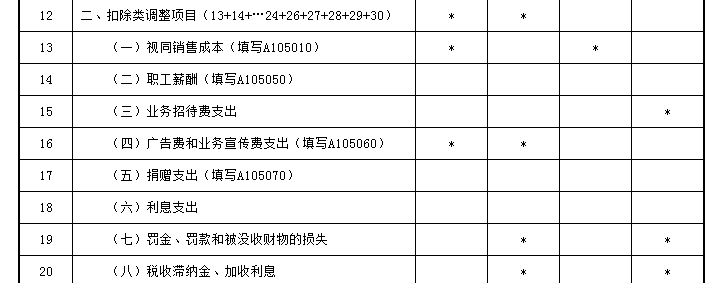 | 12 | 二、扣除类调整项目（13+14+…24+26+27+28+29+30） | * | * | | |
|---|---|---|---|---|---|
| 13 | （一）视同销售成本（填写A105010） | * | | * | |
| 14 | （二）职工薪酬（填写A105050） | | | | |
| 15 | （三）业务招待费支出 | | | | * |
| 16 | （四）广告费和业务宣传费支出（填写A105060） | * | * | | |
| 17 | （五）捐赠支出（填写A105070） | | | | |
| 18 | （六）利息支出 | | | | |
| 19 | （七）罚金、罚款和被没收财物的损失 | | * | | * |
| 20 | （八）税收滞纳金、加收利息 | | * | | * |